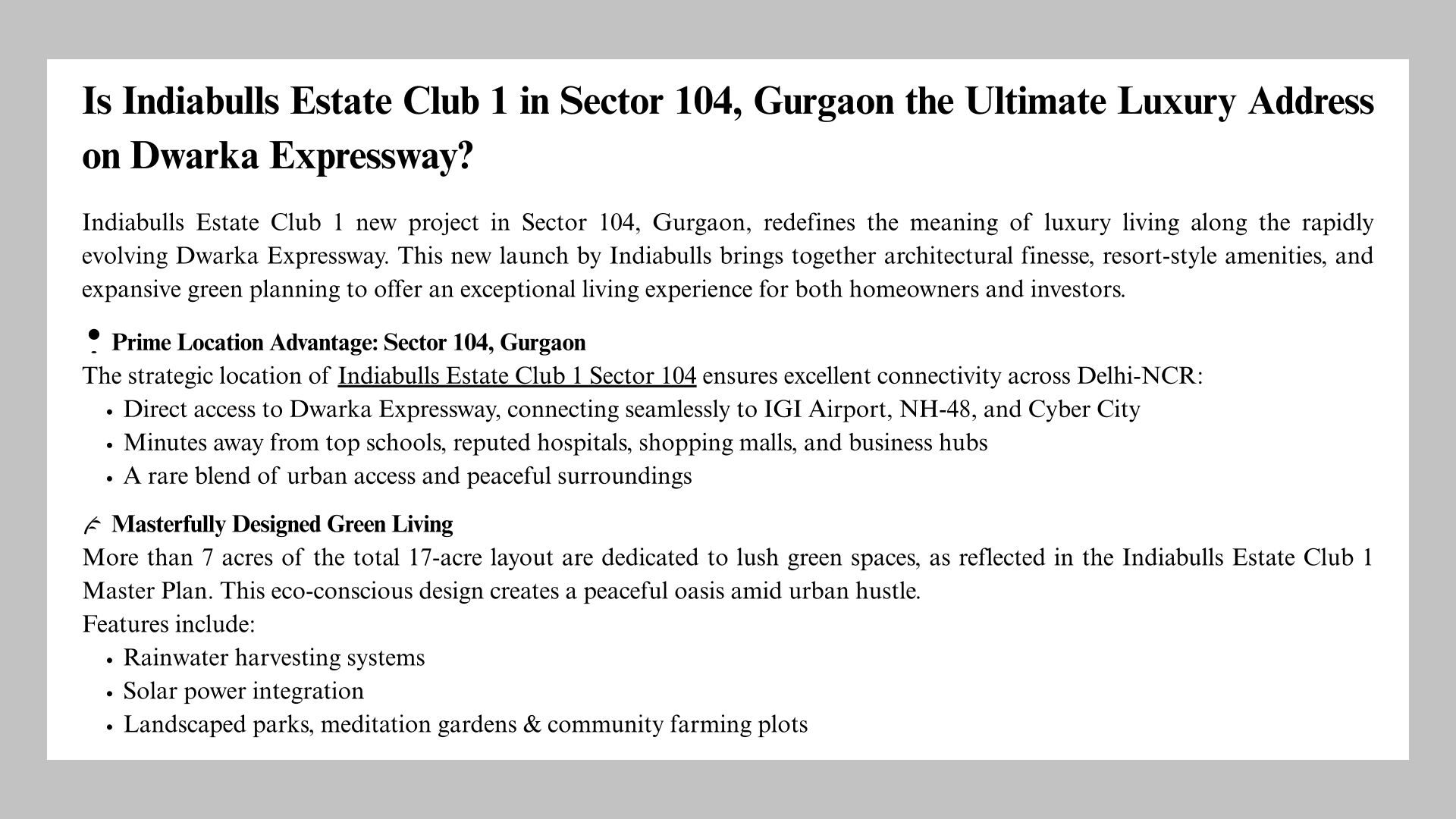 Is Indiabulls Estate Club 1 in Sector 104, Gurgaon the Ultimate Luxury Address on Dwarka Expressway?

Indiabulls Estate Club 1 new project in Sector 104, Gurgaon, redefines the meaning of luxury living along the rapidly evolving Dwarka Expressway. This new launch by Indiabulls brings together architectural finesse, resort-style amenities, and expansive green planning to offer an exceptional living experience for both homeowners and investors.

Prime Location Advantage: Sector 104, Gurgaon
The strategic location of Indiabulls Estate Club 1 Sector 104 ensures excellent connectivity across Delhi-NCR:
• Direct access to Dwarka Expressway, connecting seamlessly to IGI Airport, NH-48, and Cyber City
• Minutes away from top schools, reputed hospitals, shopping malls, and business hubs
• A rare blend of urban access and peaceful surroundings

Masterfully Designed Green Living
More than 7 acres of the total 17-acre layout are dedicated to lush green spaces, as reflected in the Indiabulls Estate Club 1 Master Plan. This eco-conscious design creates a peaceful oasis amid urban hustle.
Features include:
• Rainwater harvesting systems
• Solar power integration
• Landscaped parks, meditation gardens & community farming plots